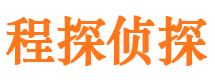 程探侦探